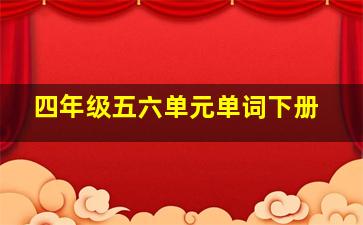 四年级五六单元单词下册